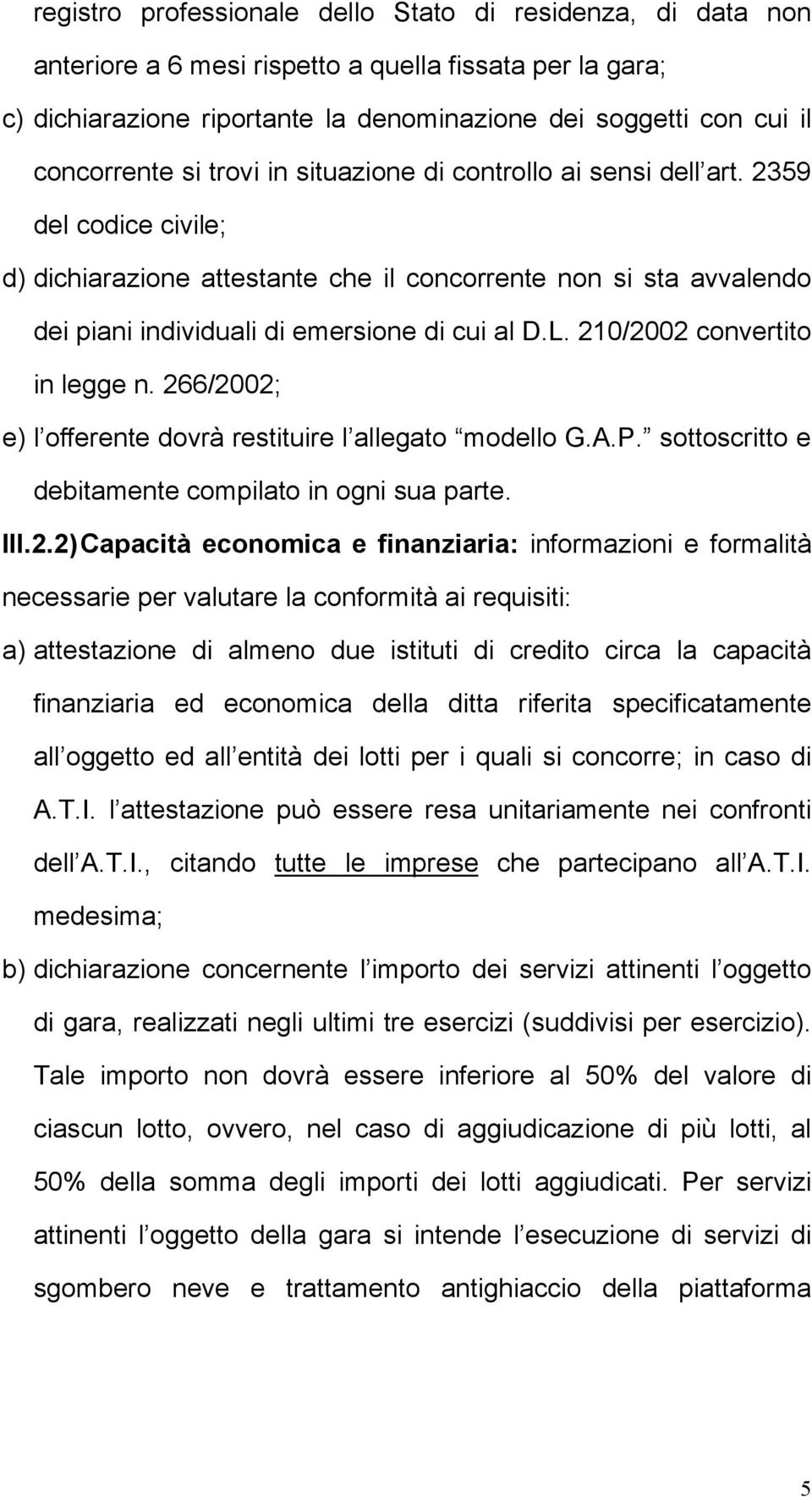 registro professionale dello Stato di residenza, di data non anteriore a 6 mesi rispetto a quella fissata per la gara;

c) dichiarazione riportante la denominazione dei soggetti con cui il concorrente si trovi in situazione di controllo ai sensi dell art. 2359 del codice civile;

d) dichiarazione attestante che il concorrente non si sta avvalendo dei piani individuali di emersione di cui al D.L. 210/2002 convertito in legge n. 266/2002;

e) l offerente dovrà restituire l allegato modello G.A.P. sottoscritto e debitamente compilato in ogni sua parte.

III.2.2) Capacità economica e finanziaria: informazioni e formalità necessarie per valutare la conformità ai requisiti:

a) attestazione di almeno due istituti di credito circa la capacità finanziaria ed economica della ditta riferita specificatamente all oggetto ed all entità dei lotti per i quali si concorre; in caso di A.T.I. l attestazione può essere resa unitariamente nei confronti dell A.T.I., citando tutte le imprese che partecipano all A.T.I. medesima;

b) dichiarazione concernente l importo dei servizi attinenti l oggetto di gara, realizzati negli ultimi tre esercizi (suddivisi per esercizio). Tale importo non dovrà essere inferiore al 50% del valore di ciascun lotto, ovvero, nel caso di aggiudicazione di più lotti, al 50% della somma degli importi dei lotti aggiudicati. Per servizi attinenti l oggetto della gara si intende l esecuzione di servizi di sgombero neve e trattamento antighiaccio della piattaforma

5